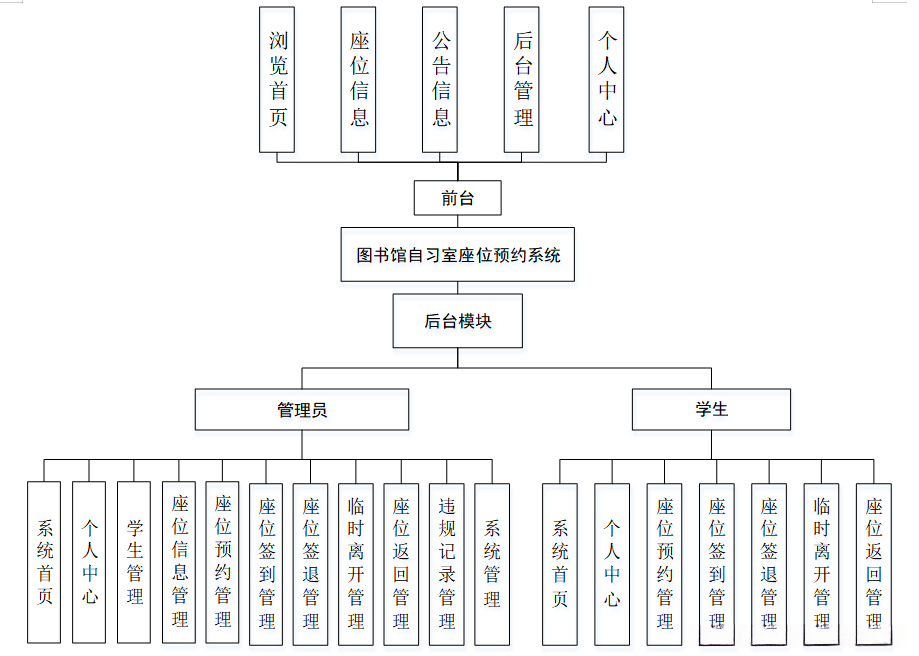 浏览首页

座位信息

公告信息

后台管理

个人中心

前台

图书馆自习室座位预约系统

后台模块

管理员

学生

系统首页

个人中心

学生管理

座位信息管理

座位预约管理

座位签到管理

座位签退管理

临时离开管理

座位返回管理

违规记录管理

系统管理

系统首页

个人中心

座位预约管理

座位签到管理

座位签退管理

临时离开管理

座位返回管理